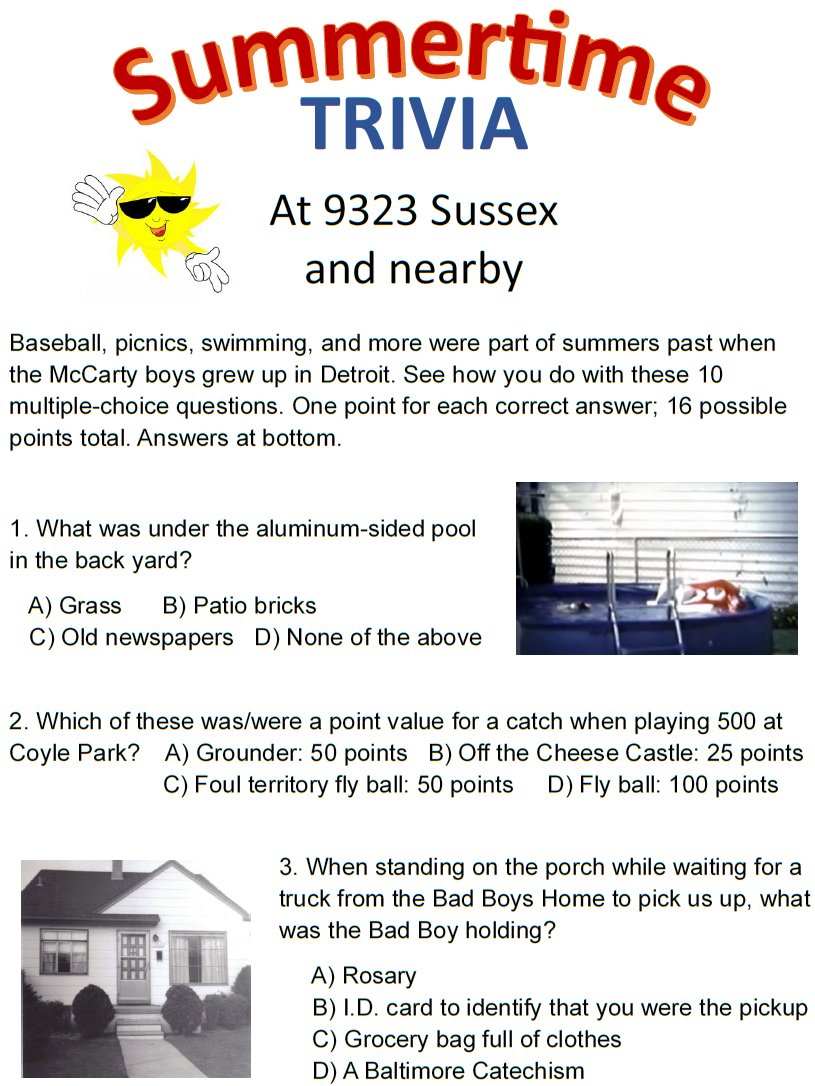 Summertime
TRIVIA

At 9323 Sussex
and nearby

Baseball, picnics, swimming, and more were part of summers past when the McCarty boys grew up in Detroit. See how you do with these 10 multiple-choice questions. One point for each correct answer; 16 possible points total. Answers at bottom.

1. What was under the aluminum-sided pool in the back yard?

A) Grass B) Patio bricks
C) Old newspapers D) None of the above

2. Which of these was/were a point value for a catch when playing 500 at Coyle Park? A) Grounder: 50 points B) Off the Cheese Castle: 25 points C) Foul territory fly ball: 50 points D) Fly ball: 100 points

3. When standing on the porch while waiting for a truck from the Bad Boys Home to pick us up, what was the Bad Boy holding?

A) Rosary
B) I.D. card to identify that you were the pickup
C) Grocery bag full of clothes
D) A Baltimore Catechism